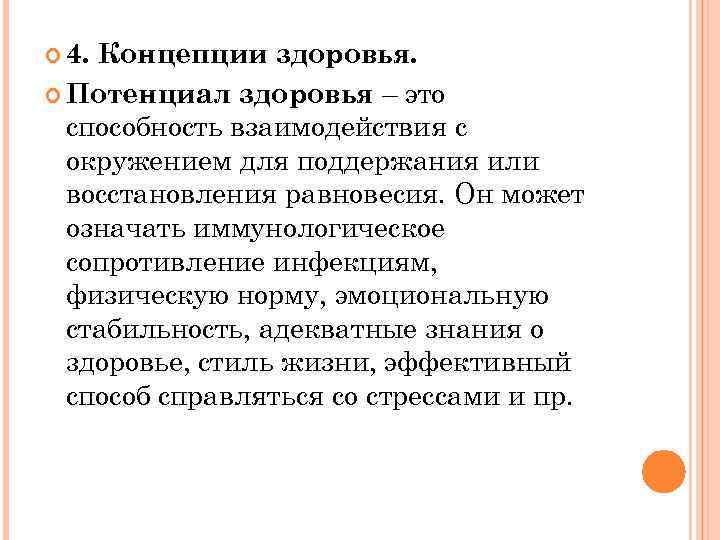 4. Концепции здоровья.

Потенциал здоровья – это способность взаимодействия с окружением для поддержания или восстановления равновесия. Он может означать иммунологическое сопротивление инфекциям, физическую норму, эмоциональную стабильность, адекватные знания о здоровье, стиль жизни, эффективный способ справляться со стрессами и пр.